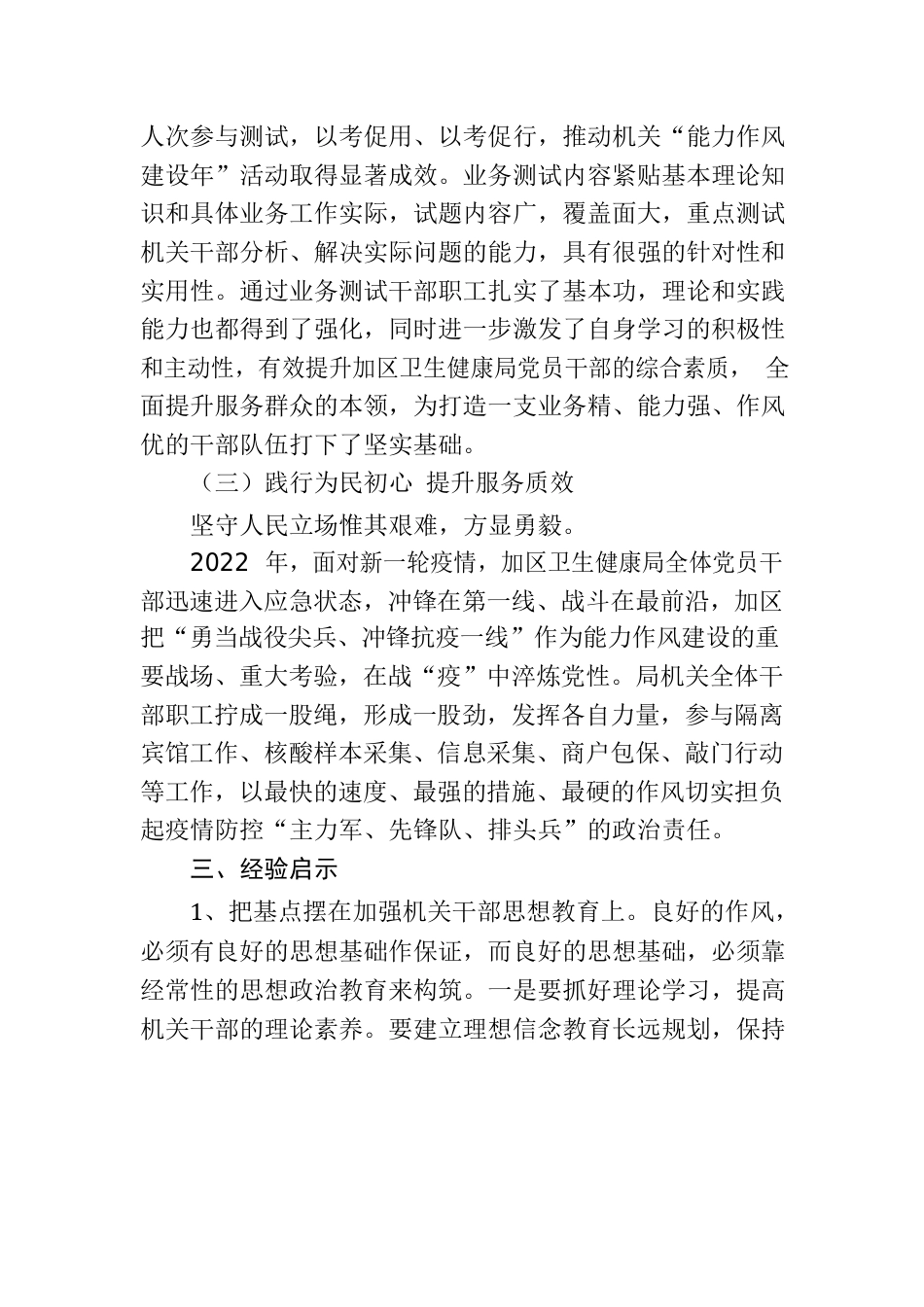 人次参与测试，以考促用、以考促行，推动机关“能力作风建设年”活动取得显著成效。业务测试内容紧贴基本理论知识和具体业务工作实际，试题内容广，覆盖面大，重点测试机关干部分析、解决实际问题的能力，具有很强的针对性和实用性。通过业务测试干部职工扎实了基本功，理论和实践能力也都得到了强化，同时进一步激发了自身学习的积极性和主动性，有效提升加区卫生健康局党员干部的综合素质， 全面提升服务群众的本领，为打造一支业务精、能力强、作风优的干部队伍打下了坚实基础。

（三）践行为民初心 提升服务质效

坚守人民立场惟其艰难，方显勇毅。

2022 年，面对新一轮疫情，加区卫生健康局全体党员干部迅速进入应急状态，冲锋在第一线、战斗在最前沿，加区把“勇当战役尖兵、冲锋抗疫一线”作为能力作风建设的重要战场、重大考验，在战“疫”中淬炼党性。局机关全体干部职工拧成一股绳，形成一股劲，发挥各自力量，参与隔离宾馆工作、核酸样本采集、信息采集、商户包保、敲门行动等工作，以最快的速度、最强的措施、最硬的作风切实担负起疫情防控“主力军、先锋队、排头兵”的政治责任。

三、经验启示

1、把基点摆在加强机关干部思想教育上。良好的作风，必须有良好的思想基础作保证，而良好的思想基础，必须靠经常性的思想政治教育来构筑。一是要抓好理论学习，提高机关干部的理论素养。要建立理想信念教育长远规划，保持